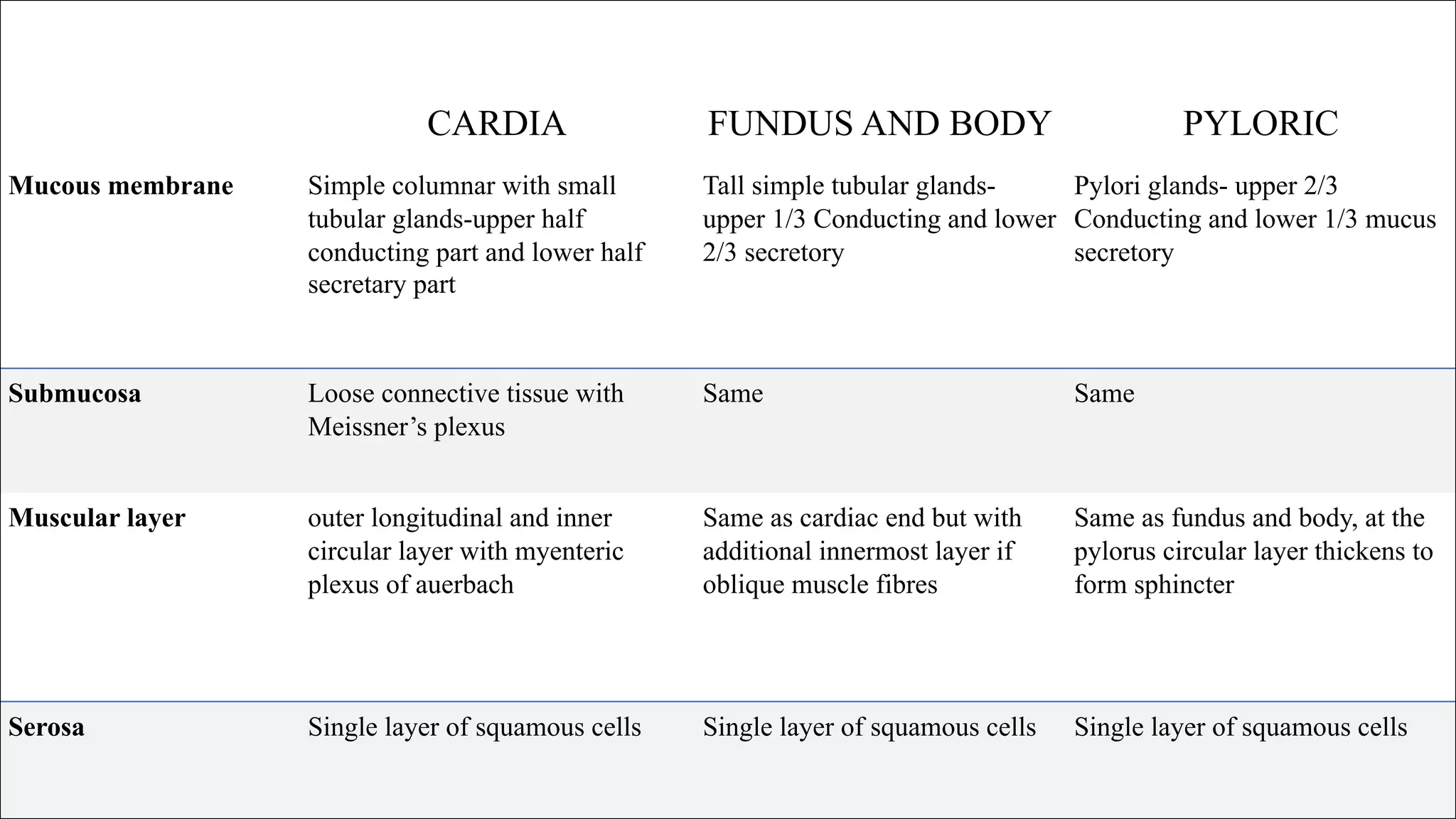 |  | CARDIA | FUNDUS AND BODY | PYLORIC |
|---|---|---|---|
| Mucous membrane | Simple columnar with small tubular glands-upper half conducting part and lower half secretary part | Tall simple tubular glands- upper 1/3 Conducting and lower 2/3 secretory | Pylori glands- upper 2/3 Conducting and lower 1/3 mucus secretory |
| Submucosa | Loose connective tissue with Meissner's plexus | Same | Same |
| Muscular layer | outer longitudinal and inner circular layer with myenteric plexus of auerbach | Same as cardiac end but with additional innermost layer if oblique muscle fibres | Same as fundus and body, at the pylorus circular layer thickens to form sphincter |
| Serosa | Single layer of squamous cells | Single layer of squamous cells | Single layer of squamous cells |